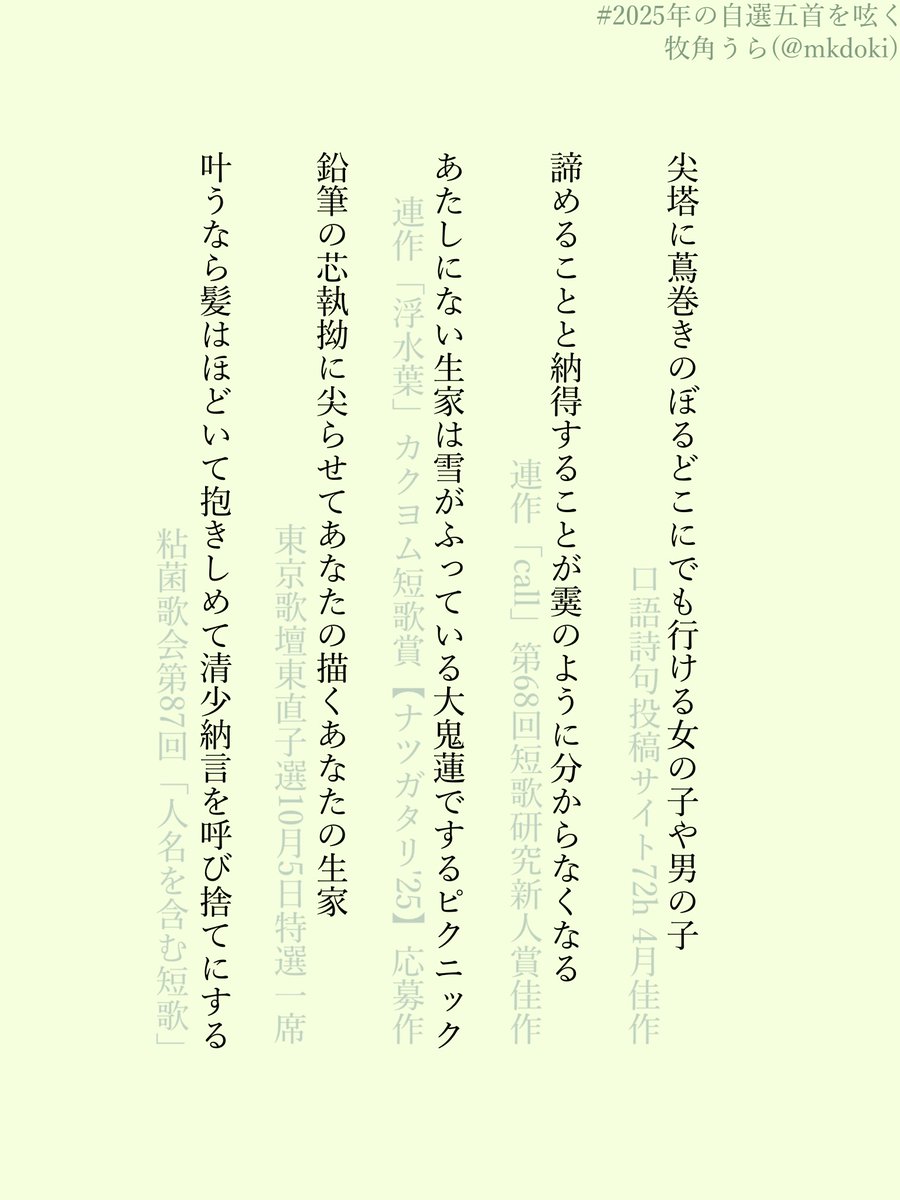 #2025年の自選五首を呟く
牧角うら(@mkdoki)

尖塔に蔦巻きのぼるどこにでも行ける女の子や男の子
口語詩句投稿サイト72h 4月佳作

諦めることと納得することが霙のように分からなくなる
連作「call」第68回短歌研究新人賞佳作

あたしにない生家は雪がふっている大鬼蓮でするピクニック
連作「浮水葉」カクヨム短歌賞【ナツガタリ'25】応募作

鉛筆の芯執拗に尖らせてあなたの描くあなたの生家
東京歌壇東直子選10月5日特選一席

叶うなら髪はほどいて抱きしめて清少納言を呼び捨てにする
粘菌歌会第87回「人名を含む短歌」